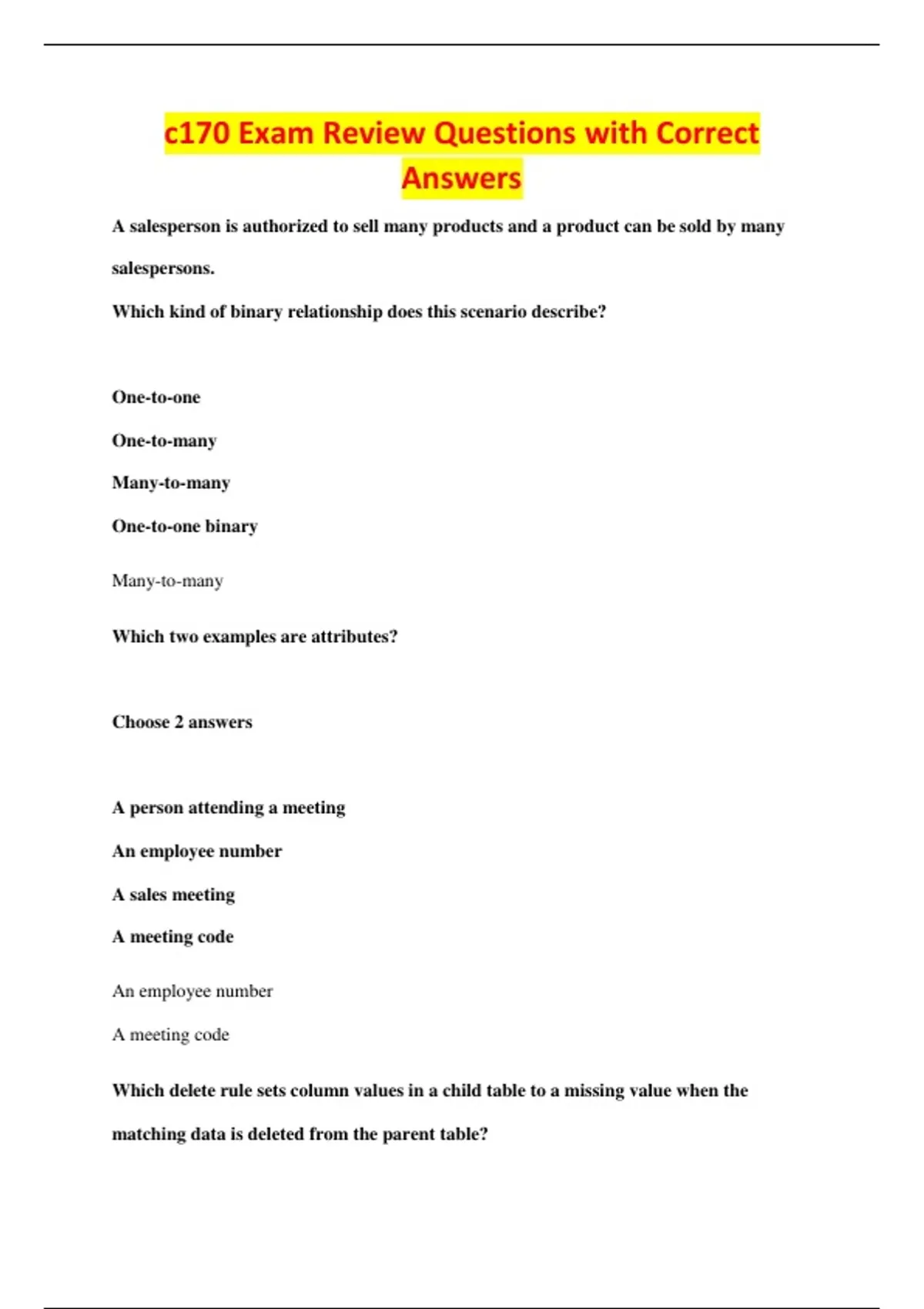 c170 Exam Review Questions with Correct Answers

A salesperson is authorized to sell many products and a product can be sold by many salespersons.

Which kind of binary relationship does this scenario describe?

One-to-one

One-to-many

Many-to-many

One-to-one binary

Many-to-many

Which two examples are attributes?

Choose 2 answers

A person attending a meeting

An employee number

A sales meeting

A meeting code

An employee number

A meeting code

Which delete rule sets column values in a child table to a missing value when the matching data is deleted from the parent table?